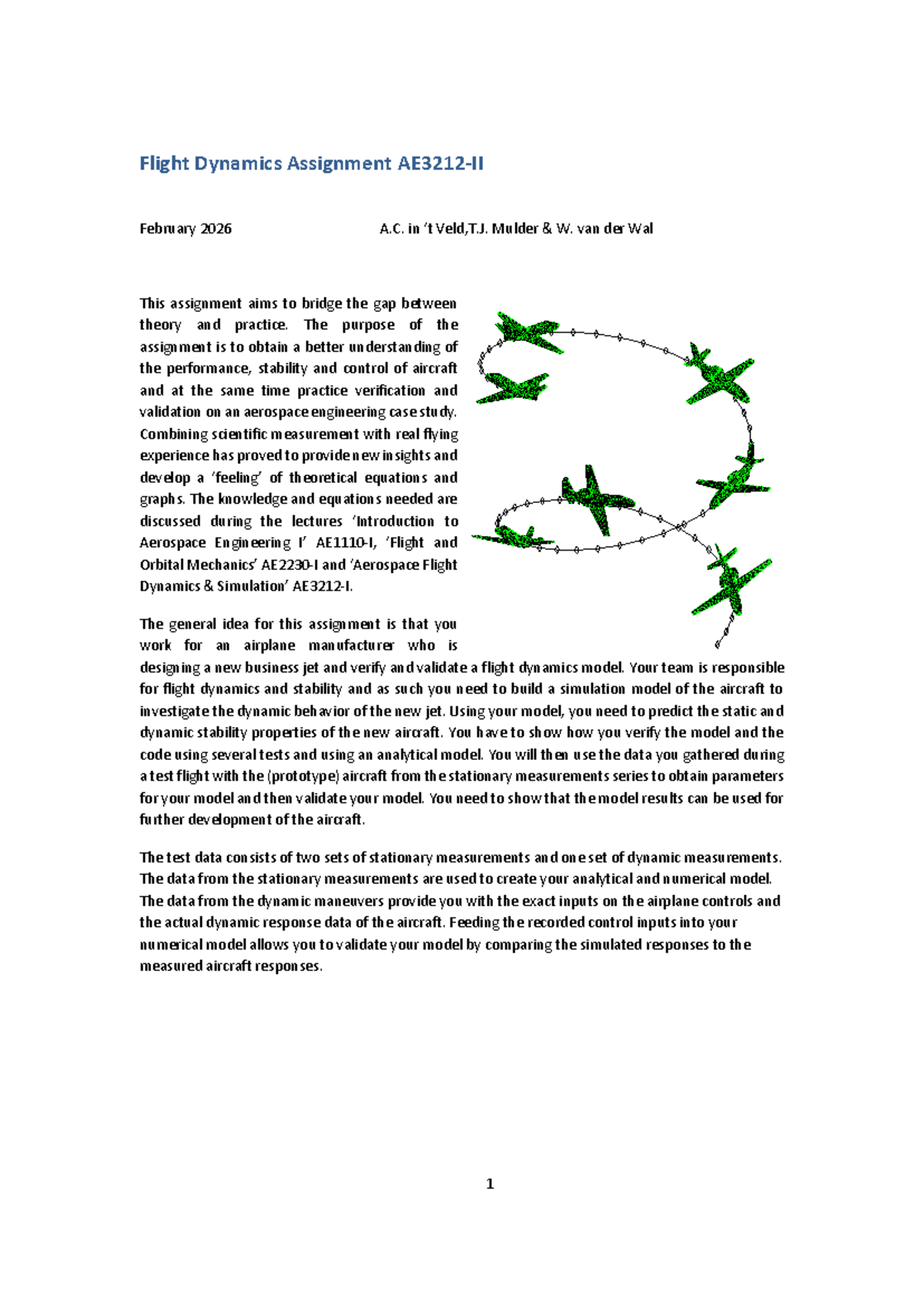 Flight Dynamics Assignment AE3212-II

February 2026 A.C. in 't Veld,T.J. Mulder & W. van der Wal

This assignment aims to bridge the gap between theory and practice. The purpose of the assignment is to obtain a better understanding of the performance, stability and control of aircraft and at the same time practice verification and validation on an aerospace engineering case study. Combining scientific measurement with real flying experience has proved to provide new insights and develop a 'feeling' of theoretical equations and graphs. The knowledge and equations needed are discussed during the lectures 'Introduction to Aerospace Engineering I' AE1110-I, 'Flight and Orbital Mechanics' AE2230-I and 'Aerospace Flight Dynamics & Simulation' AE3212-I.

The general idea for this assignment is that you work for an airplane manufacturer who is designing a new business jet and verify and validate a flight dynamics model. Your team is responsible for flight dynamics and stability and as such you need to build a simulation model of the aircraft to investigate the dynamic behavior of the new jet. Using your model, you need to predict the static and dynamic stability properties of the new aircraft. You have to show how you verify the model and the code using several tests and using an analytical model. You will then use the data you gathered during a test flight with the (prototype) aircraft from the stationary measurements series to obtain parameters for your model and then validate your model. You need to show that the model results can be used for further development of the aircraft.

The test data consists of two sets of stationary measurements and one set of dynamic measurements. The data from the stationary measurements are used to create your analytical and numerical model. The data from the dynamic maneuvers provide you with the exact inputs on the airplane controls and the actual dynamic response data of the aircraft. Feeding the recorded control inputs into your numerical model allows you to validate your model by comparing the simulated responses to the measured aircraft responses.

1